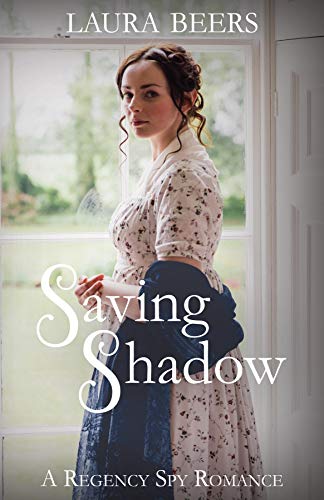 LAURA BEERS

Saving Shadow

A REGENCY SPY ROMANCE